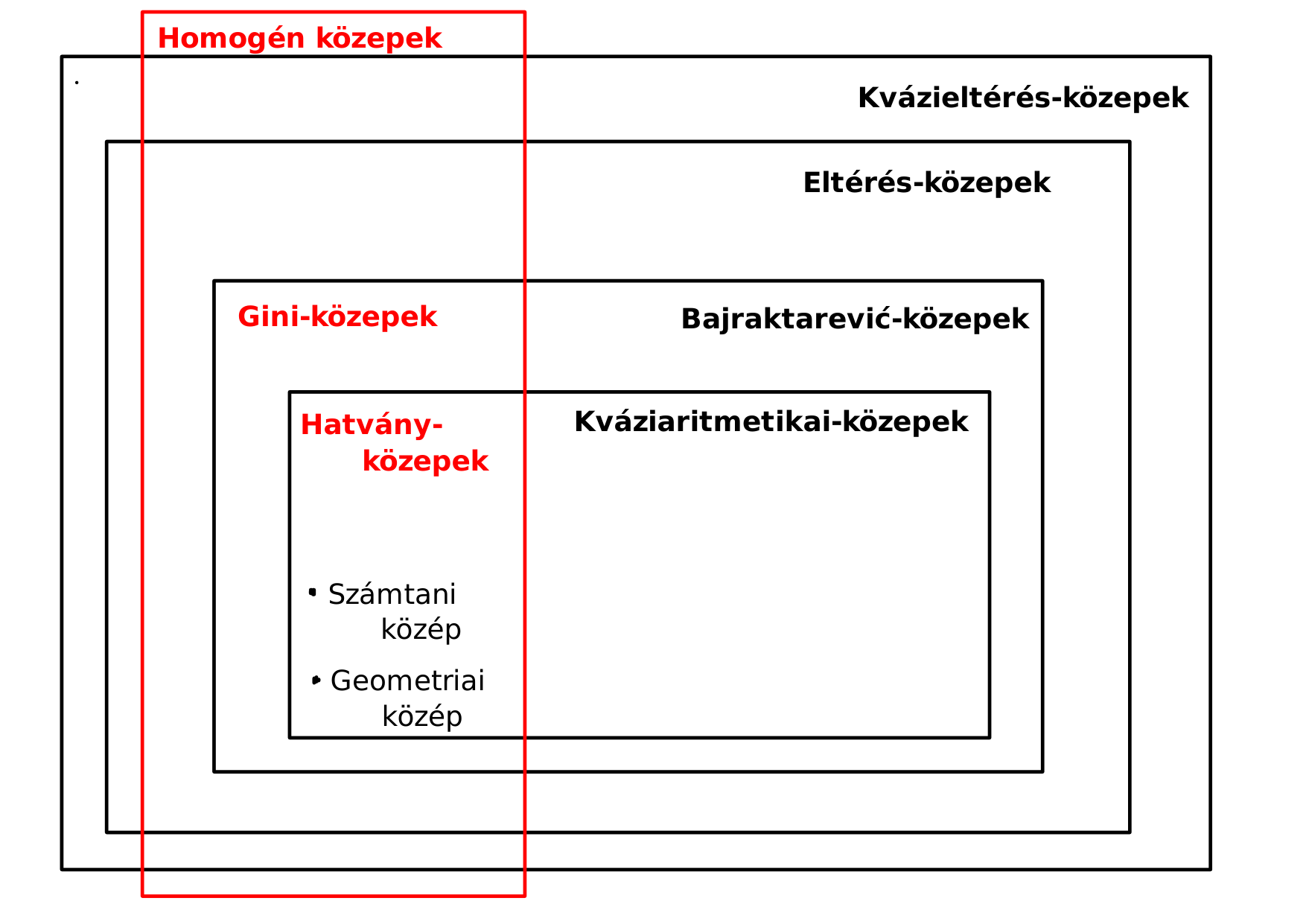 Homogén közepek

Kvázieltérés-közepek

Eltérés-közepek

Gini-közepek

Bajraktarević-közepek

Hatvány-közepek

Kváziaritmetikai-közepek

Számtani közép

Geometriai közép